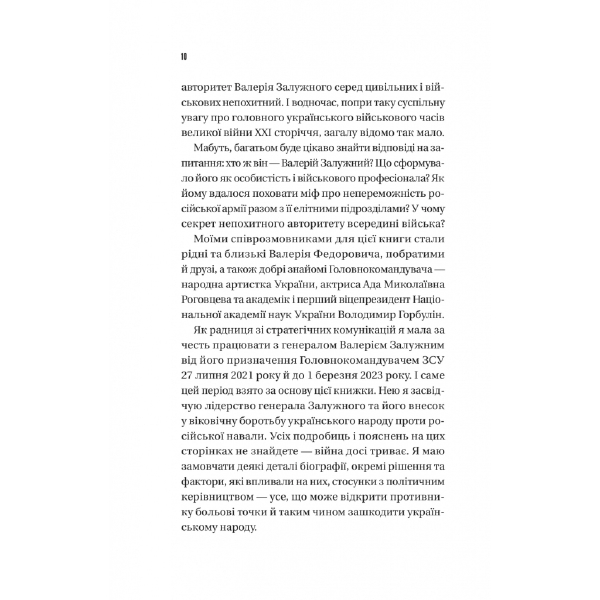 10

авторитет Валерія Залужного серед цивільних і військових непохитний. І водночас, попри таку суспільну увагу про головного українського військового часів великої війни XXI сторіччя, загалу відомо так мало.

Мабуть, багатьом буде цікаво знайти відповіді на запитання: хто ж він — Валерій Залужний? Що сформувало його як особистість і військового професіонала? Як йому вдалося поховати міф про непереможність російської армії разом з її елітними підрозділами? У чому секрет непохитного авторитету всередині війська?

Моїми співрозмовниками для цієї книги стали рідні та близькі Валерія Федоровича, побратими й друзі, а також добрі знайомі Головнокомандувача — народна артистка України, актриса Ада Миколаївна Роговцева та академік і перший віцепрезидент Національної академії наук України Володимир Горбулін.

Як радниця зі стратегічних комунікацій я мала за честь працювати з генералом Валерієм Залужним від його призначення Головнокомандувачем ЗСУ 27 липня 2021 року й до 1 березня 2023 року. І саме цей період взято за основу цієї книжки. Нею я засвідчую лідерство генерала Залужного та його внесок у віковічну боротьбу українського народу проти російської навали. Усіх подробиць і пояснень на цих сторінках не знайдете — війна досі триває. Я маю замовчати деякі деталі біографії, окремі рішення та фактори, які впливали на них, стосунки з політичним керівництвом — усе, що може відкрити противнику больові точки й таким чином зашкодити українському народу.